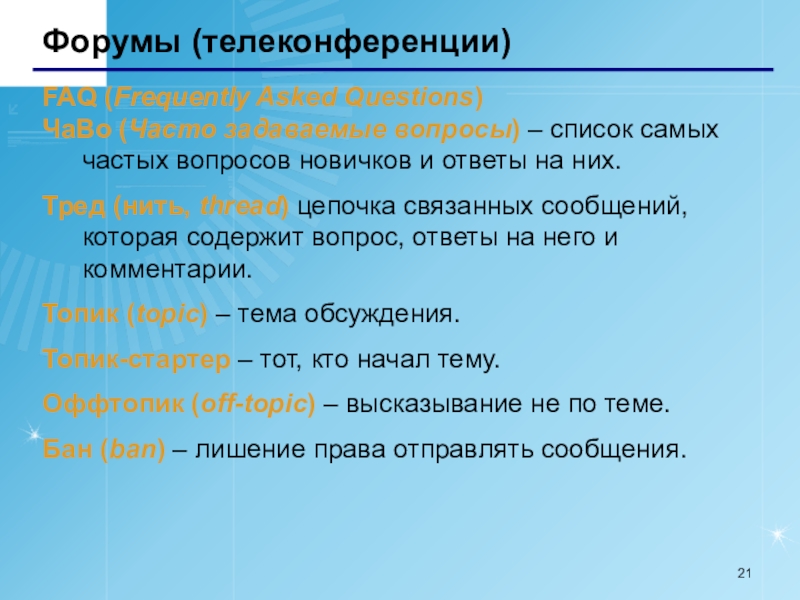 Форумы (телеконференции)

FAQ (Frequently Asked Questions)
ЧаВо (Часто задаваемые вопросы) – список самых частых вопросов новичков и ответы на них.

Тред (нить, thread) цепочка связанных сообщений, которая содержит вопрос, ответы на него и комментарии.

Топик (topic) – тема обсуждения.

Топик-стартер – тот, кто начал тему.

Оффтопик (off-topic) – высказывание не по теме.

Бан (ban) – лишение права отправлять сообщения.

21